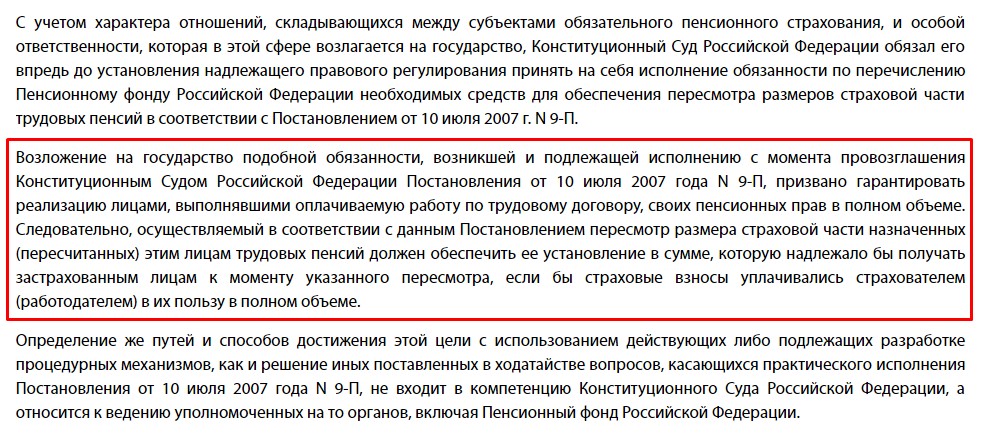 С учетом характера отношений, складывающихся между субъектами обязательного пенсионного страхования, и особой ответственности, которая в этой сфере возлагается на государство, Конституционный Суд Российской Федерации обязал его впредь до установления надлежащего правового регулирования принять на себя исполнение обязанности по перечислению Пенсионному фонду Российской Федерации необходимых средств для обеспечения пересмотра размеров страховой части трудовых пенсий в соответствии с Постановлением от 10 июля 2007 г. N 9-П.

Возложение на государство подобной обязанности, возникшей и подлежащей исполнению с момента провозглашения Конституционным Судом Российской Федерации Постановления от 10 июля 2007 года N 9-П, призвано гарантировать реализацию лицами, выполнявшими оплачиваемую работу по трудовому договору, своих пенсионных прав в полном объеме. Следовательно, осуществляемый в соответствии с данным Постановлением пересмотр размера страховой части назначенных (пересчитанных) этим лицам трудовых пенсий должен обеспечить ее установление в сумме, которую надлежало бы получать застрахованным лицам к моменту указанного пересмотра, если бы страховые взносы уплачивались страхователем (работодателем) в их пользу в полном объеме.

Определение же путей и способов достижения этой цели с использованием действующих либо подлежащих разработке процедурных механизмов, как и решение иных поставленных в ходатайстве вопросов, касающихся практического исполнения Постановления от 10 июля 2007 года N 9-П, не входит в компетенцию Конституционного Суда Российской Федерации, а относится к ведению уполномоченных на то органов, включая Пенсионный фонд Российской Федерации.